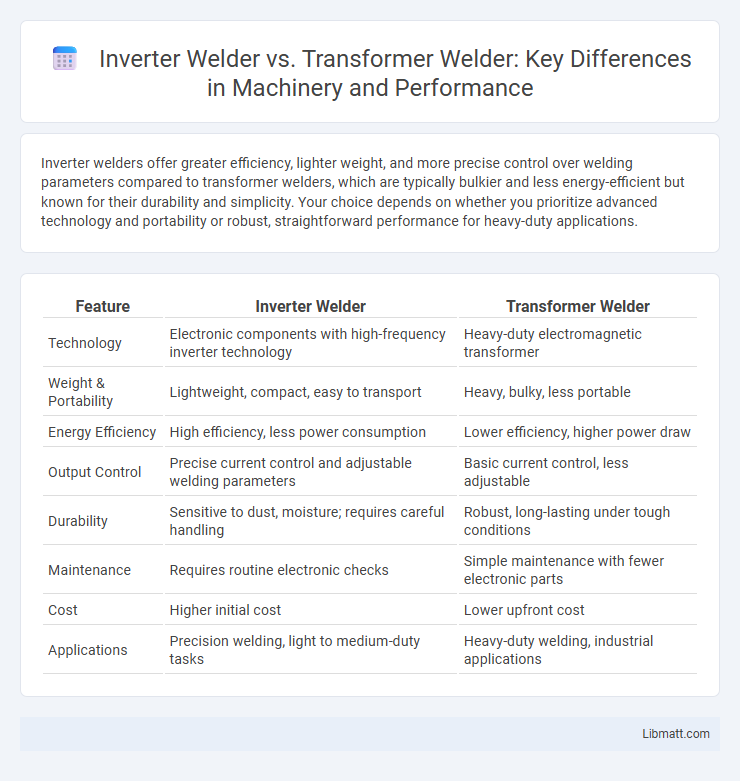 Inverter Welder vs. Transformer Welder: Key Differences in Machinery and Performance

Inverter welders offer greater efficiency, lighter weight, and more precise control over welding parameters compared to transformer welders, which are typically bulkier and less energy-efficient but known for their durability and simplicity. Your choice depends on whether you prioritize advanced technology and portability or robust, straightforward performance for heavy-duty applications.

| Feature | Inverter Welder | Transformer Welder |
|---|---|---|
| Technology | Electronic components with high-frequency inverter technology | Heavy-duty electromagnetic transformer |
| Weight & Portability | Lightweight, compact, easy to transport | Heavy, bulky, less portable |
| Energy Efficiency | High efficiency, less power consumption | Lower efficiency, higher power draw |
| Output Control | Precise current control and adjustable welding parameters | Basic current control, less adjustable |
| Durability | Sensitive to dust, moisture; requires careful handling | Robust, long-lasting under tough conditions |
| Maintenance | Requires routine electronic checks | Simple maintenance with fewer electronic parts |
| Cost | Higher initial cost | Lower upfront cost |
| Applications | Precision welding, light to medium-duty tasks | Heavy-duty welding, industrial applications |

Libmatt.com